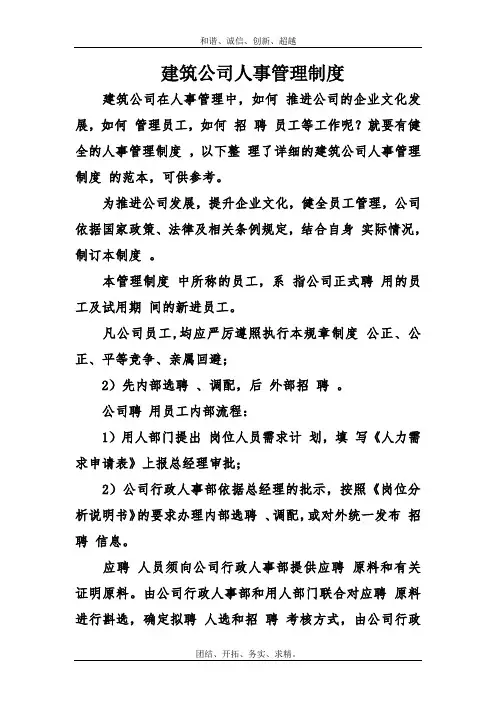 和谐、诚信、创新、超越

建筑公司人事管理制度

建筑公司在人事管理中，如何 推进公司的企业文化发展，如何 管理员工，如何 招 聘 员工等工作呢？就要有健全的人事管理制度 ，以下整 理了详细的建筑公司人事管理制度 的范本，可供参考。

为推进公司发展，提升企业文化，健全员工管理，公司依据国家政策、法律及相关条例规定，结合自身 实际情况，制订本制度 。

本管理制度 中所称的员工，系 指公司正式聘 用的员工及试用期 间的新进员工。

凡公司员工，均应严厉遵照执行本规章制度 公正、公正、平等竞争、亲属回避；

2）先内部选聘 、调配，后 外部招 聘 。

公司聘 用员工内部流程：

1）用人部门提出 岗位人员需求计 划，填 写《人力需求申请表》上报总经理审批；

2）公司行政人事部依据总经理的批示，按照《岗位分析说明书》的要求办理内部选聘 、调配，或对外统一发布 招 聘 信息。

应聘 人员须向公司行政人事部提供应聘 原料和有关证明原料。由公司行政人事部和用人部门联合对应聘 原料进行斟选，确定拟聘 人选和招 聘 考核方式，由公司行政

团结、开拓、务实、求精。